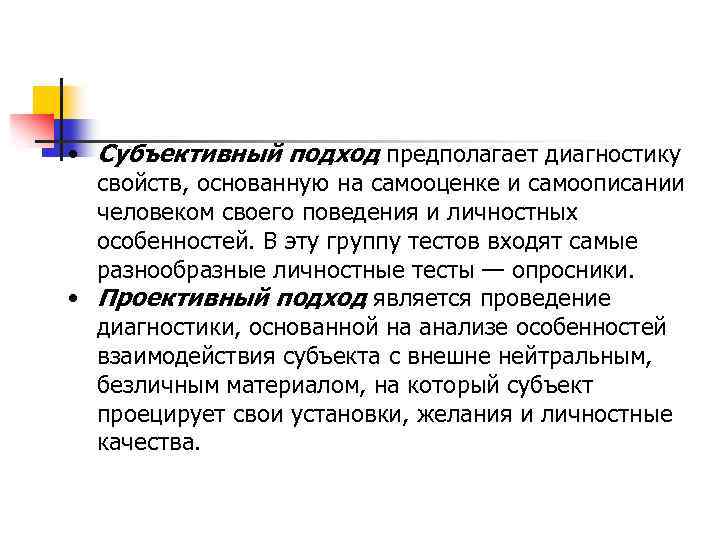 • Субъективный подход предполагает диагностику свойств, основанную на самооценке и самоописании человеком своего поведения и личностных особенностей. В эту группу тестов входят самые разнообразные личностные тесты — опросники.

• Проективный подход является проведение диагностики, основанной на анализе особенностей взаимодействия субъекта с внешне нейтральным, безличным материалом, на который субъект проецирует свои установки, желания и личностные качества.